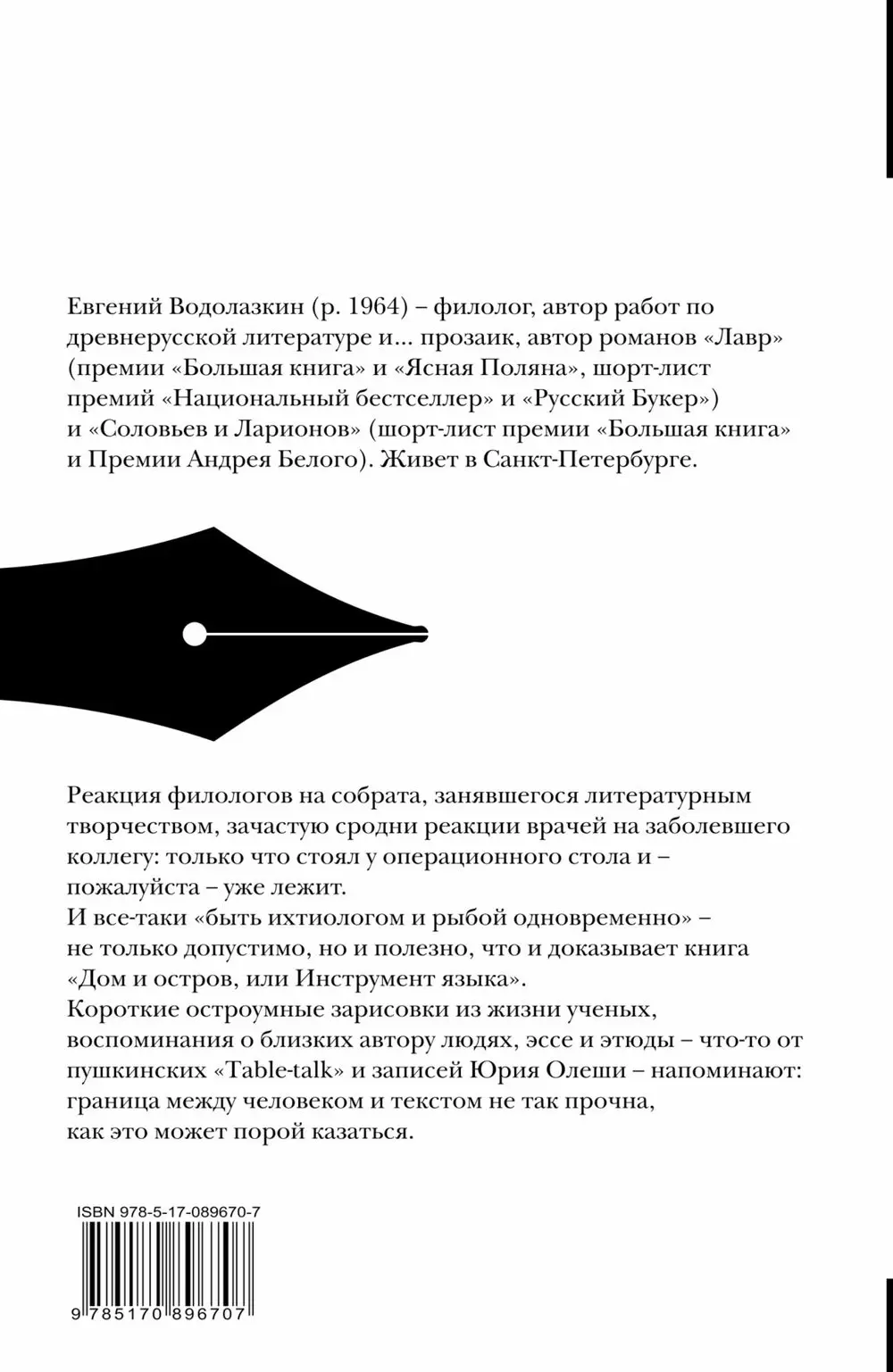 Евгений Водолазкин (р. 1964) – филолог, автор работ по древнерусской литературе и... прозаик, автор романов «Лавр» (премии «Большая книга» и «Ясная Поляна», шорт-лист премий «Национальный бестселлер» и «Русский Букер») и «Соловьев и Ларионов» (шорт-лист премии «Большая книга» и Премии Андрея Белого). Живет в Санкт-Петербурге.

Реакция филологов на собрата, занявшегося литературным творчеством, зачастую сродни реакции врачей на заболевшего коллегу: только что стоял у операционного стола и – пожалуйста – уже лежит.
И все-таки «быть ихтиологом и рыбой одновременно» – не только допустимо, но и полезно, что и доказывает книга «Дом и остров, или Инструмент языка».
Короткие остроумные зарисовки из жизни ученых, воспоминания о близких автору людях, эссе и этюды – что-то от пушкинских «Table-talk» и записей Юрия Олеши – напоминают: граница между человеком и текстом не так прочна, как это может порой казаться.

ISBN 978-5-17-089670-7

9 785170 896707